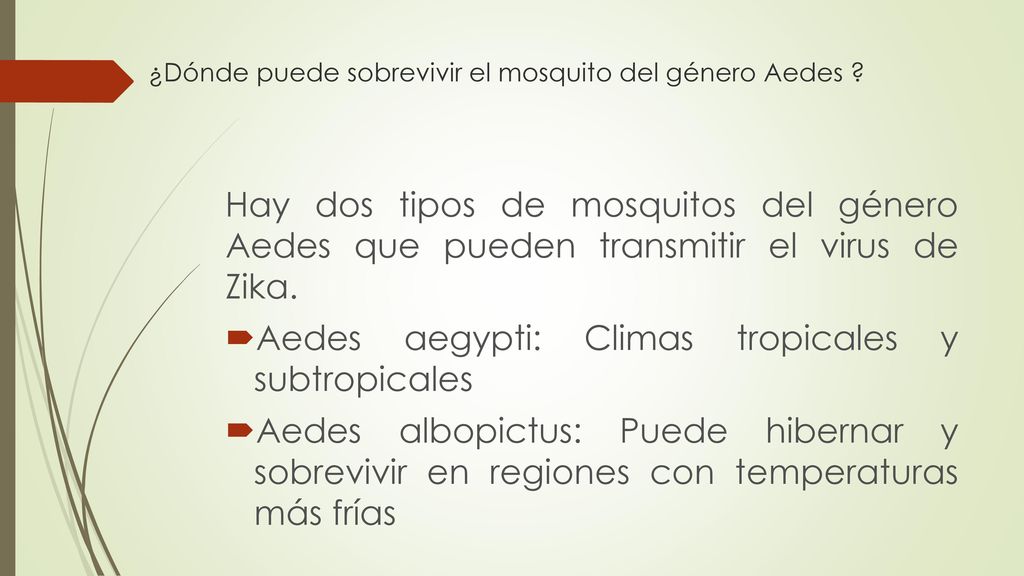 ¿Dónde puede sobrevivir el mosquito del género Aedes ?

Hay dos tipos de mosquitos del género Aedes que pueden transmitir el virus de Zika.

Aedes aegypti: Climas tropicales y subtropicales

Aedes albopictus: Puede hibernar y sobrevivir en regiones con temperaturas más frías